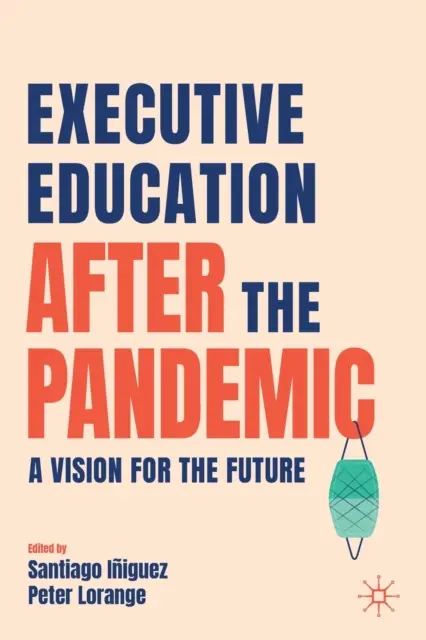 EXECUTIVE EDUCATION AFTER THE PANDEMIC

A VISION FOR THE FUTURE

Edited by
Santiago Iñiguez
Peter Lorange